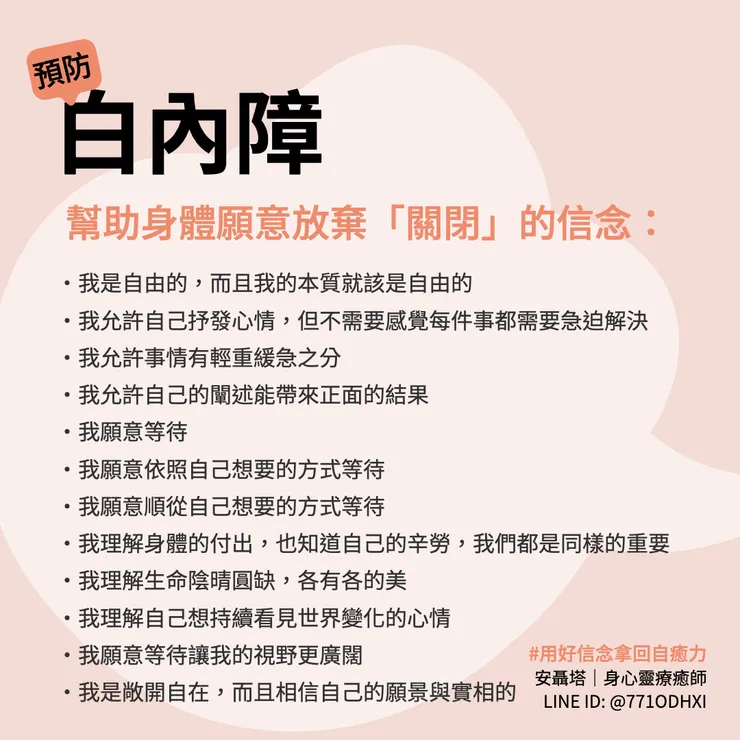 預防

白內障

幫助身體願意放棄「關閉」的信念：

• 我是自由的，而且我的本質就該是自由的
• 我允許自己抒發心情，但不需要感覺每件事都需要急迫解決
• 我允許事情有輕重緩急之分
• 我允許自己的闡述能帶來正面的結果
• 我願意等待
• 我願意依照自己想要的方式等待
• 我願意順從自己想要的方式等待
• 我理解身體的付出，也知道自己的辛勞，我們都是同樣的重要
• 我理解生命陰晴圓缺，各有各的美
• 我理解自己想持續看見世界變化的心情
• 我願意等待讓我的視野更廣闊
• 我是敞開自在，而且相信自己的願景與實相的

#用好信念拿回自癒力
安聶塔｜身心靈療癒師
LINE ID: @771ODHXI